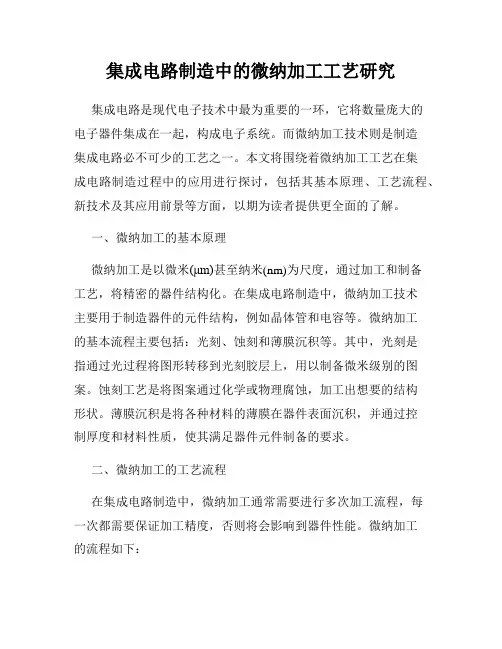 集成电路制造中的微纳加工工艺研究

集成电路是现代电子技术中最为重要的一环，它将数量庞大的电子器件集成在一起，构成电子系统。而微纳加工技术则是制造集成电路必不可少的工艺之一。本文将围绕着微纳加工工艺在集成电路制造过程中的应用进行探讨，包括其基本原理、工艺流程、新技术及其应用前景等方面，以期为读者提供更全面的了解。

一、微纳加工的基本原理

微纳加工是以微米(μm)甚至纳米(nm)为尺度，通过加工和制备工艺，将精密的器件结构化。在集成电路制造中，微纳加工技术主要用于制造器件的元件结构，例如晶体管和电容等。微纳加工的基本流程主要包括：光刻、蚀刻和薄膜沉积等。其中，光刻是指通过光过程将图形转移到光刻胶层上，用以制备微米级别的图案。蚀刻工艺是将图案通过化学或物理腐蚀，加工出想要的结构形状。薄膜沉积是将各种材料的薄膜在器件表面沉积，并通过控制厚度和材料性质，使其满足器件元件制备的要求。

二、微纳加工的工艺流程

在集成电路制造中，微纳加工通常需要进行多次加工流程，每一次都需要保证加工精度，否则将会影响到器件性能。微纳加工的流程如下：